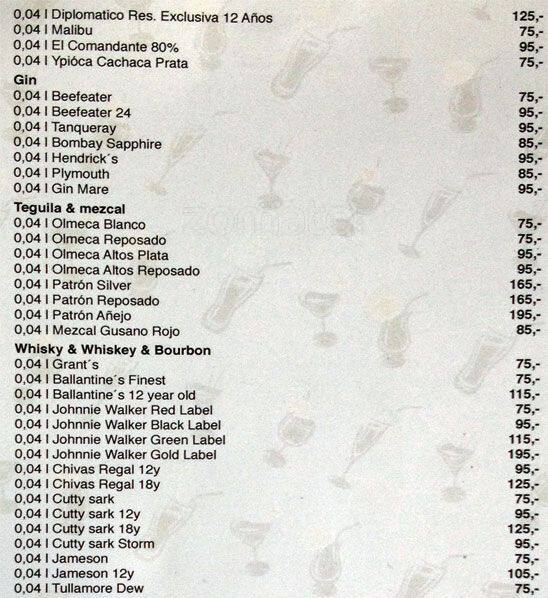 0,04 l Diplomatico Res. Exclusiva 12 Años 125,-
0,04 l Malibu 75,-
0,04 l El Comandante 80% 95,-
0,04 l Ypióca Cachaca Prata 75,-

Gin
0,04 l Beefeater 75,-
0,04 l Beefeater 24 95,-
0,04 l Tanqueray 95,-
0,04 l Bombay Sapphire 85,-
0,04 l Hendrick´s 95,-
0,04 l Plymouth 85,-
0,04 l Gin Mare 95,-

Teguila & mezcal
0,04 l Olmeca Blanco 75,-
0,04 l Olmeca Reposado 75,-
0,04 l Olmeca Altos Plata 95,-
0,04 l Olmeca Altos Reposado 95,-
0,04 l Patrón Silver 165,-
0,04 l Patrón Reposado 165,-
0,04 l Patrón Añejo 195,-
0,04 l Mezcal Gusano Rojo 85,-

Whisky & Whiskey & Bourbon
0,04 l Grant´s 75,-
0,04 l Ballantine´s Finest 75,-
0,04 l Ballantine´s 12 year old 115,-
0,04 l Johnnie Walker Red Label 75,-
0,04 l Johnnie Walker Black Label 95,-
0,04 l Johnnie Walker Green Label 115,-
0,04 l Johnnie Walker Gold Label 195,-
0,04 l Chivas Regal 12y 95,-
0,04 l Chivas Regal 18y 125,-
0,04 l Cutty sark 75,-
0,04 l Cutty sark 12y 95,-
0,04 l Cutty sark 18y 125,-
0,04 l Cutty sark Storm 95,-
0,04 l Jameson 75,-
0,04 l Jameson 12y 105,-
0,04 l Tullamore Dew 75,-